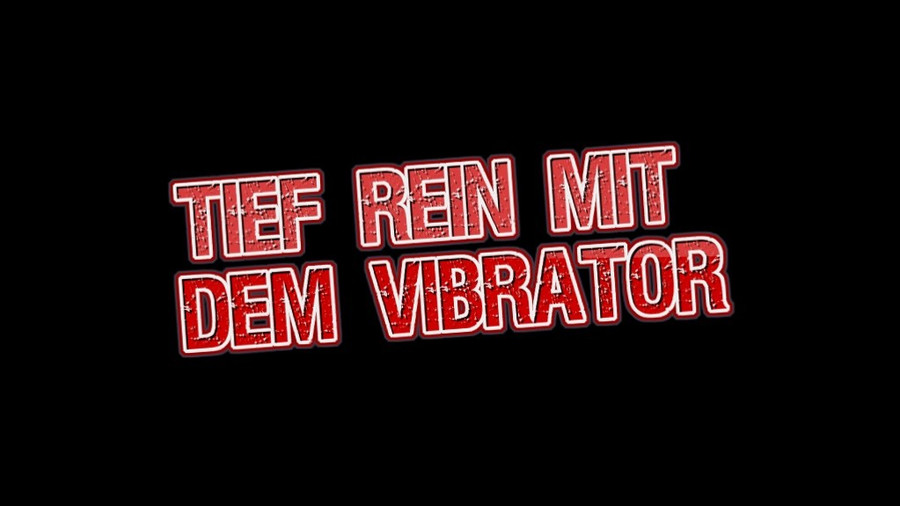 TIEF REIN MIT
DEM VIBRATOR